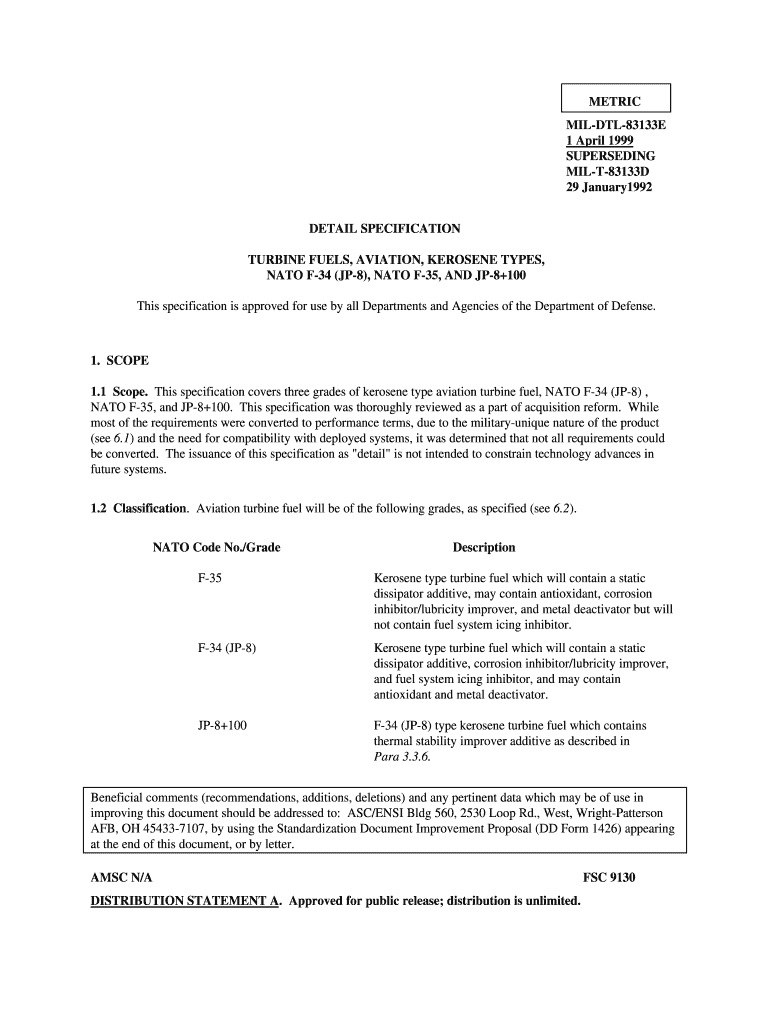 METRIC

MIL-DTL-83133E
1 April 1999
SUPERSEDING
MIL-T-83133D
29 January1992

DETAIL SPECIFICATION

TURBINE FUELS, AVIATION, KEROSENE TYPES,
NATO F-34 (JP-8), NATO F-35, AND JP-8+100

This specification is approved for use by all Departments and Agencies of the Department of Defense.

1. SCOPE

1.1 Scope. This specification covers three grades of kerosene type aviation turbine fuel, NATO F-34 (JP-8) , NATO F-35, and JP-8+100. This specification was thoroughly reviewed as a part of acquisition reform. While most of the requirements were converted to performance terms, due to the military-unique nature of the product (see 6.1) and the need for compatibility with deployed systems, it was determined that not all requirements could be converted. The issuance of this specification as "detail" is not intended to constrain technology advances in future systems.

1.2 Classification. Aviation turbine fuel will be of the following grades, as specified (see 6.2).

| NATO Code No./Grade | Description |
|---|---|
| F-35 | Kerosene type turbine fuel which will contain a static dissipator additive, may contain antioxidant, corrosion inhibitor/lubricity improver, and metal deactivator but will not contain fuel system icing inhibitor. |
| F-34 (JP-8) | Kerosene type turbine fuel which will contain a static dissipator additive, corrosion inhibitor/lubricity improver, and fuel system icing inhibitor, and may contain antioxidant and metal deactivator. |
| JP-8+100 | F-34 (JP-8) type kerosene turbine fuel which contains thermal stability improver additive as described in Para 3.3.6. |

Beneficial comments (recommendations, additions, deletions) and any pertinent data which may be of use in improving this document should be addressed to: ASC/ENSI Bldg 560, 2530 Loop Rd., West, Wright-Patterson AFB, OH 45433-7107, by using the Standardization Document Improvement Proposal (DD Form 1426) appearing at the end of this document, or by letter.

AMSC N/A

FSC 9130

DISTRIBUTION STATEMENT A. Approved for public release; distribution is unlimited.